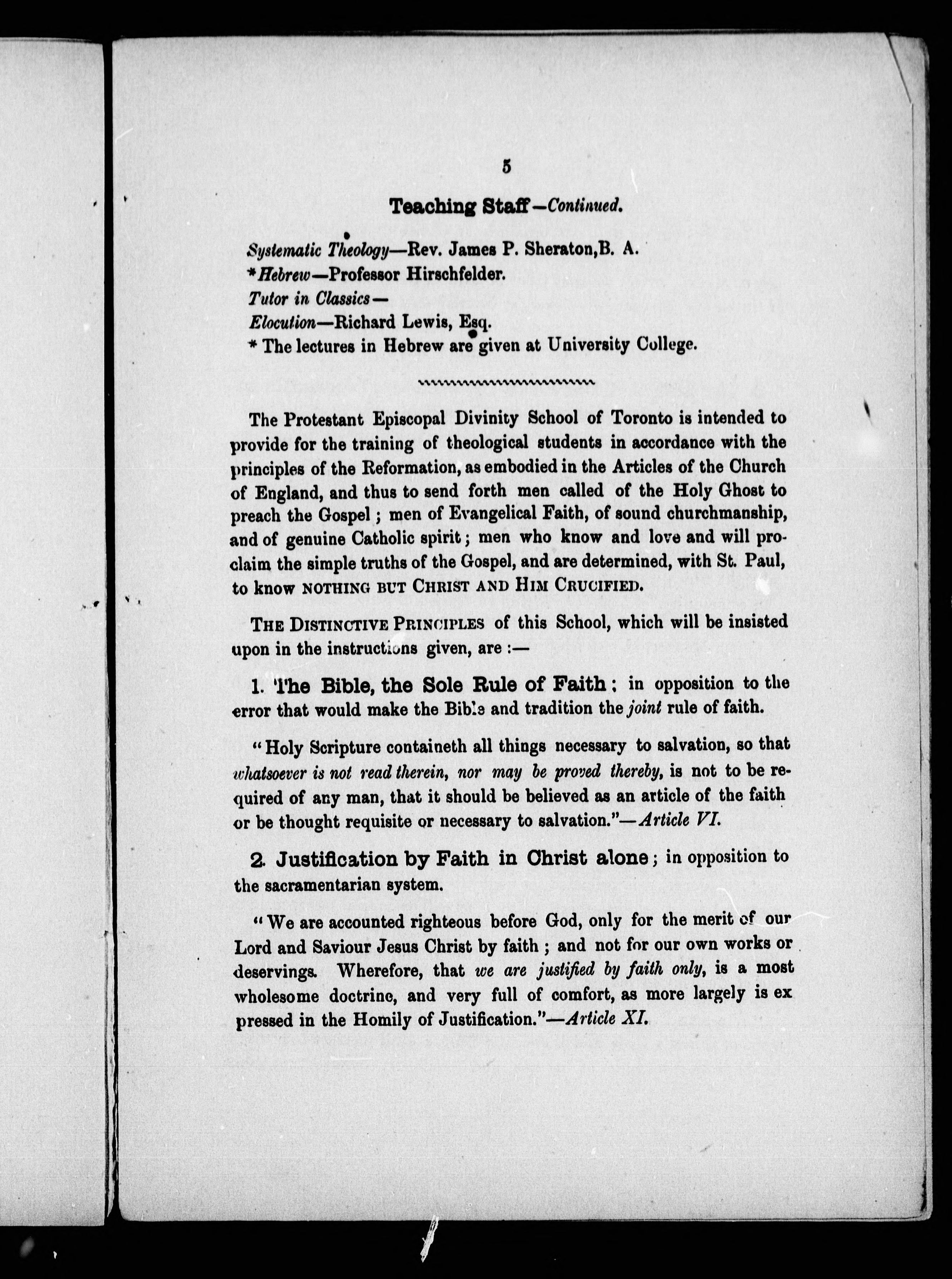 5

Teaching Staff—Continued.

Systematic Theology—Rev. James P. Sheraton, B. A.
*Hebrew—Professor Hirschfelder.
Tutor in Classics—
Elocution—Richard Lewis, Esq.
* The lectures in Hebrew are given at University College.

The Protestant Episcopal Divinity School of Toronto is intended to provide for the training of theological students in accordance with the principles of the Reformation, as embodied in the Articles of the Church of England, and thus to send forth men called of the Holy Ghost to preach the Gospel; men of Evangelical Faith, of sound churchmanship, and of genuine Catholic spirit; men who know and love and will proclaim the simple truths of the Gospel, and are determined, with St. Paul, to know NOTHING BUT CHRIST AND HIM CRUCIFIED.

THE DISTINCTIVE PRINCIPLES of this School, which will be insisted upon in the instructions given, are:—

1. The Bible, the Sole Rule of Faith; in opposition to the error that would make the Bible and tradition the joint rule of faith.

"Holy Scripture containeth all things necessary to salvation, so that whatsoever is not read therein, nor may be proved thereby, is not to be required of any man, that it should be believed as an article of the faith or be thought requisite or necessary to salvation."—Article VI.

2. Justification by Faith in Christ alone; in opposition to the sacramentarian system.

"We are accounted righteous before God, only for the merit of our Lord and Saviour Jesus Christ by faith; and not for our own works or deservings. Wherefore, that we are justified by faith only, is a most wholesome doctrine, and very full of comfort, as more largely is ex pressed in the Homily of Justification."—Article XI.